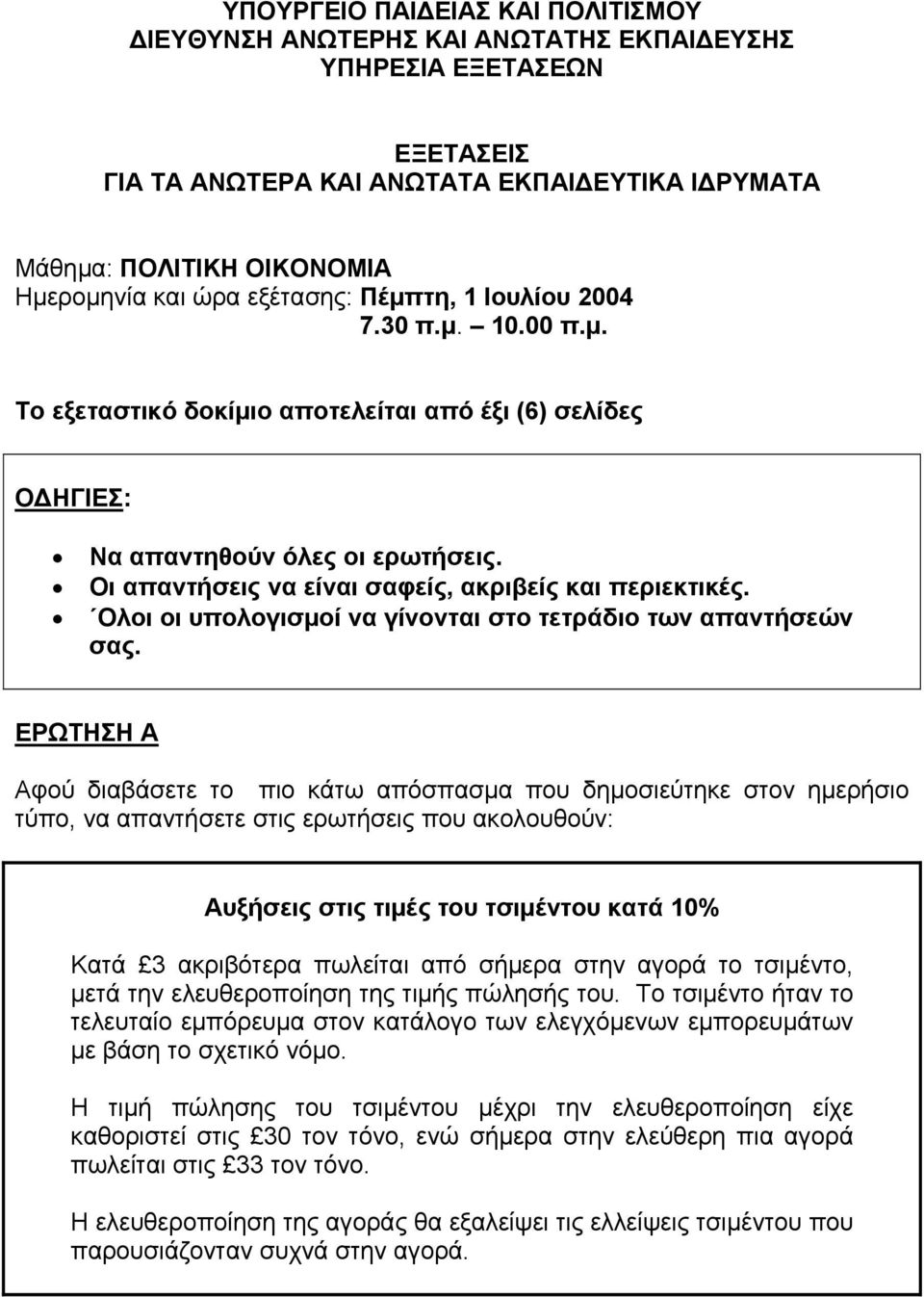 ΥΠΟΥΡΓΕΙΟ ΠΑΙΔΕΙΑΣ ΚΑΙ ΠΟΛΙΤΙΣΜΟΥ
ΔΙΕΥΘΥΝΣΗ ΑΝΩΤΕΡΗΣ ΚΑΙ ΑΝΩΤΑΤΗΣ ΕΚΠΑΙΔΕΥΣΗΣ
ΥΠΗΡΕΣΙΑ ΕΞΕΤΑΣΕΩΝ

ΕΞΕΤΑΣΕΙΣ
ΓΙΑ ΤΑ ΑΝΩΤΕΡΑ ΚΑΙ ΑΝΩΤΑΤΑ ΕΚΠΑΙΔΕΥΤΙΚΑ ΙΔΡΥΜΑΤΑ

Μάθημα: ΠΟΛΙΤΙΚΗ ΟΙΚΟΝΟΜΙΑ
Ημερομηνία και ώρα εξέτασης: Πέμπτη, 1 Ιουλίου 2004
7.30 π.μ. – 10.00 π.μ.

Το εξεταστικό δοκίμιο αποτελείται από έξι (6) σελίδες

ΟΔΗΓΙΕΣ:

• Να απαντηθούν όλες οι ερωτήσεις.
• Οι απαντήσεις να είναι σαφείς, ακριβείς και περιεκτικές.
• ΄Ολοι οι υπολογισμοί να γίνονται στο τετράδιο των απαντήσεών σας.

ΕΡΩΤΗΣΗ Α

Αφού διαβάσετε το πιο κάτω απόσπασμα που δημοσιεύτηκε στον ημερήσιο τύπο, να απαντήσετε στις ερωτήσεις που ακολουθούν:

Αυξήσεις στις τιμές του τσιμέντου κατά 10%

Κατά £3 ακριβότερα πωλείται από σήμερα στην αγορά το τσιμέντο, μετά την ελευθεροποίηση της τιμής πώλησής του. Το τσιμέντο ήταν το τελευταίο εμπόρευμα στον κατάλογο των ελεγχόμενων εμπορευμάτων με βάση το σχετικό νόμο.

Η τιμή πώλησης του τσιμέντου μέχρι την ελευθεροποίηση είχε καθοριστεί στις £30 τον τόνο, ενώ σήμερα στην ελεύθερη πια αγορά πωλείται στις £33 τον τόνο.

Η ελευθεροποίηση της αγοράς θα εξαλείψει τις ελλείψεις τσιμέντου που παρουσιάζονταν συχνά στην αγορά.